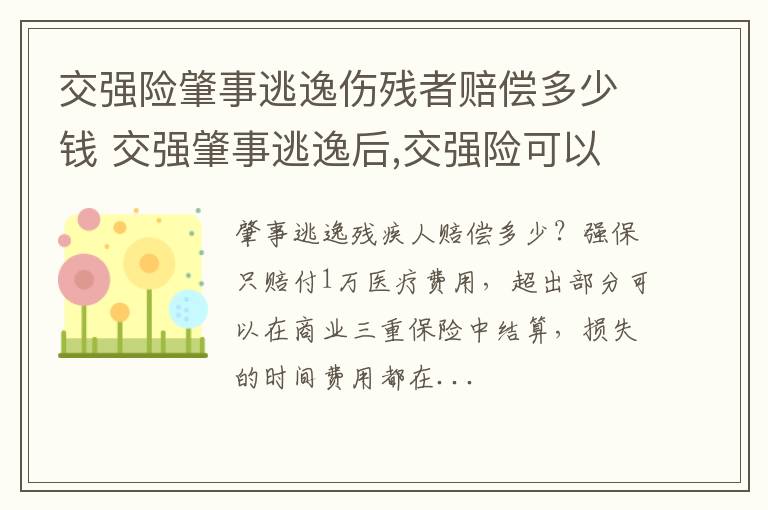 交强险肇事逃逸伤残者赔偿多少钱 交强肇事逃逸后,交强险可以

肇事逃逸残疾人赔偿多少？强保只赔付1万医疗费用，超出部分可以在商业三重保险中结算，损失的时间费用都在...